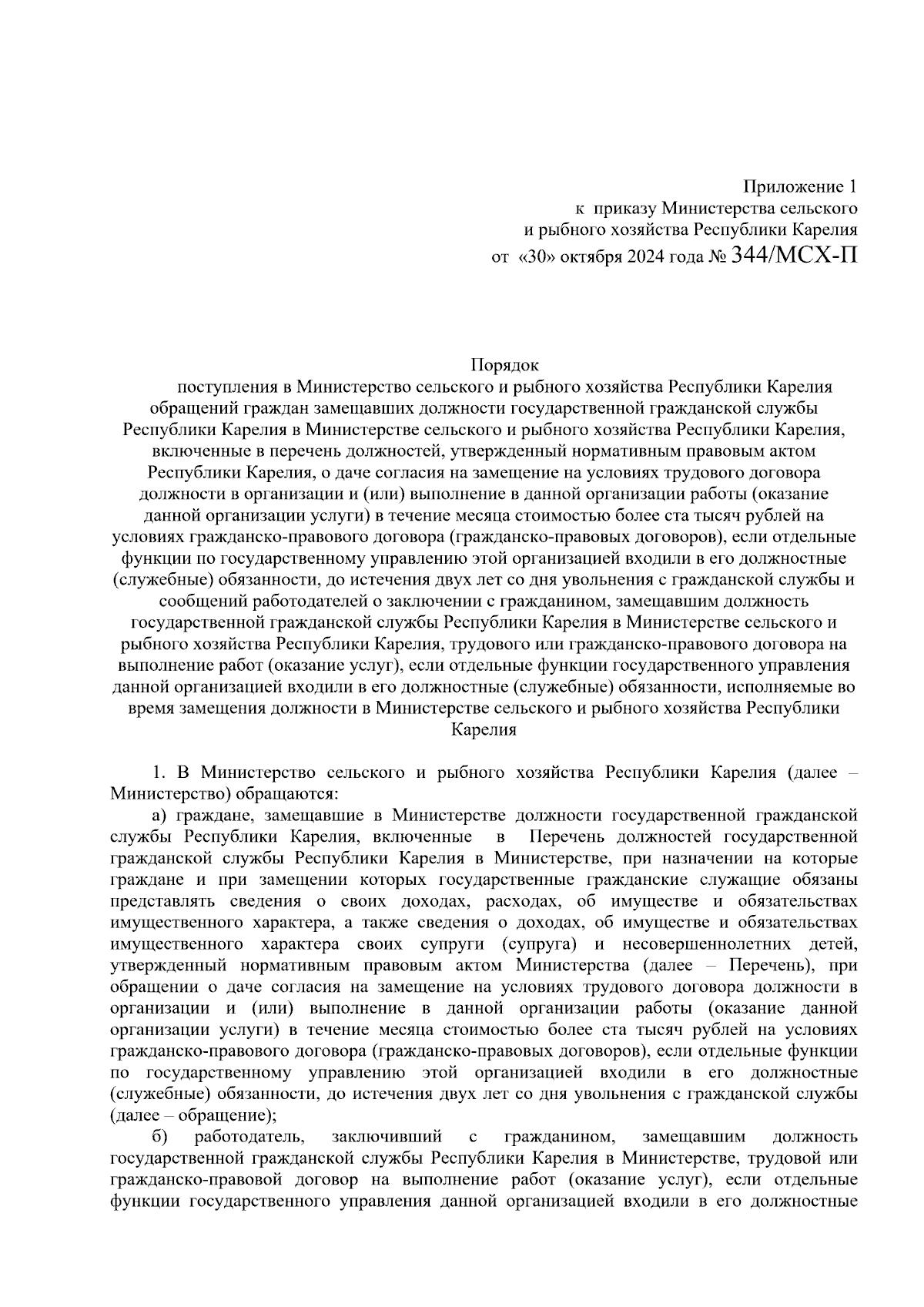 Приложение 1
к приказу Министерства сельского
и рыбного хозяйства Республики Карелия
от «30» октября 2024 года № 344/МСХ-П

Порядок
поступления в Министерство сельского и рыбного хозяйства Республики Карелия обращений граждан замещавших должности государственной гражданской службы Республики Карелия в Министерстве сельского и рыбного хозяйства Республики Карелия, включенные в перечень должностей, утвержденный нормативным правовым актом Республики Карелия, о даче согласия на замещение на условиях трудового договора должности в организации и (или) выполнение в данной организации работы (оказание данной организации услуги) в течение месяца стоимостью более ста тысяч рублей на условиях гражданско-правового договора (гражданско-правовых договоров), если отдельные функции по государственному управлению этой организацией входили в его должностные (служебные) обязанности, до истечения двух лет со дня увольнения с гражданской службы и сообщений работодателей о заключении с гражданином, замещавшим должность государственной гражданской службы Республики Карелия в Министерстве сельского и рыбного хозяйства Республики Карелия, трудового или гражданско-правового договора на выполнение работ (оказание услуг), если отдельные функции государственного управления данной организацией входили в его должностные (служебные) обязанности, исполняемые во время замещения должности в Министерстве сельского и рыбного хозяйства Республики Карелия

1. В Министерство сельского и рыбного хозяйства Республики Карелия (далее – Министерство) обращаются:
а) граждане, замещавшие в Министерстве должности государственной гражданской службы Республики Карелия, включенные в Перечень должностей государственной гражданской службы Республики Карелия в Министерстве, при назначении на которые граждане и при замещении которых государственные гражданские служащие обязаны представлять сведения о своих доходах, расходах, об имуществе и обязательствах имущественного характера, а также сведения о доходах, об имуществе и обязательствах имущественного характера своих супруги (супруга) и несовершеннолетних детей, утвержденный нормативным правовым актом Министерства (далее – Перечень), при обращении о даче согласия на замещение на условиях трудового договора должности в организации и (или) выполнение в данной организации работы (оказание данной организации услуги) в течение месяца стоимостью более ста тысяч рублей на условиях гражданско-правового договора (гражданско-правовых договоров), если отдельные функции по государственному управлению этой организацией входили в его должностные (служебные) обязанности, до истечения двух лет со дня увольнения с гражданской службы (далее – обращение);
б) работодатель, заключивший с гражданином, замещавшим должность государственной гражданской службы Республики Карелия в Министерстве, трудовой или гражданско-правовой договор на выполнение работ (оказание услуг), если отдельные функции государственного управления данной организацией входили в его должностные